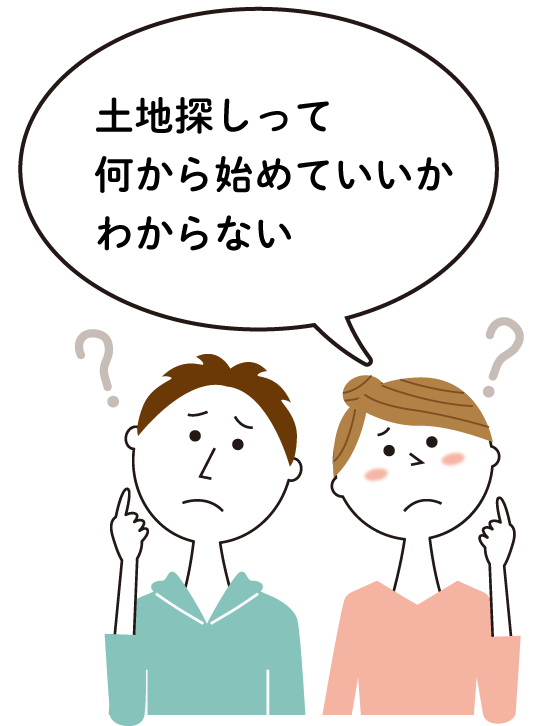 土地探しって
何から始めていいか
わからない

?
?